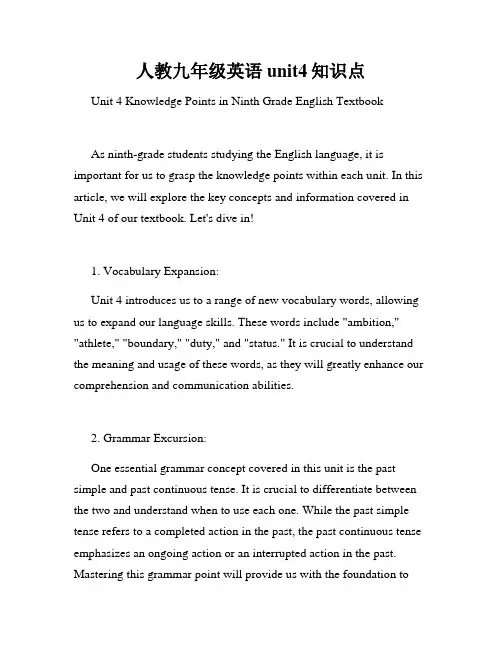 人教九年级英语 unit4 知识点

Unit 4 Knowledge Points in Ninth Grade English Textbook

As ninth-grade students studying the English language, it is important for us to grasp the knowledge points within each unit. In this article, we will explore the key concepts and information covered in Unit 4 of our textbook. Let's dive in!

1. Vocabulary Expansion:

Unit 4 introduces us to a range of new vocabulary words, allowing us to expand our language skills. These words include "ambition," "athlete," "boundary," "duty," and "status." It is crucial to understand the meaning and usage of these words, as they will greatly enhance our comprehension and communication abilities.

2. Grammar Excursion:

One essential grammar concept covered in this unit is the past simple and past continuous tense. It is crucial to differentiate between the two and understand when to use each one. While the past simple tense refers to a completed action in the past, the past continuous tense emphasizes an ongoing action or an interrupted action in the past. Mastering this grammar point will provide us with the foundation to